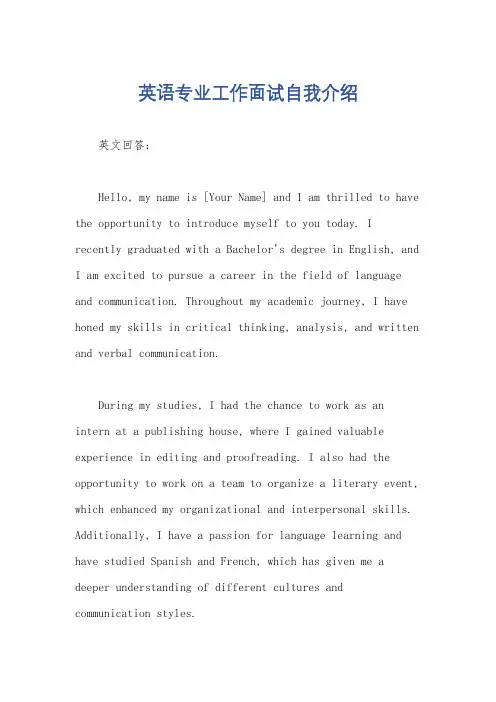 英语专业工作面试自我介绍

英文回答：

Hello, my name is [Your Name] and I am thrilled to have the opportunity to introduce myself to you today. I recently graduated with a Bachelor's degree in English, and I am excited to pursue a career in the field of language and communication. Throughout my academic journey, I have honed my skills in critical thinking, analysis, and written and verbal communication.

During my studies, I had the chance to work as an intern at a publishing house, where I gained valuable experience in editing and proofreading. I also had the opportunity to work on a team to organize a literary event, which enhanced my organizational and interpersonal skills. Additionally, I have a passion for language learning and have studied Spanish and French, which has given me a deeper understanding of different cultures and communication styles.